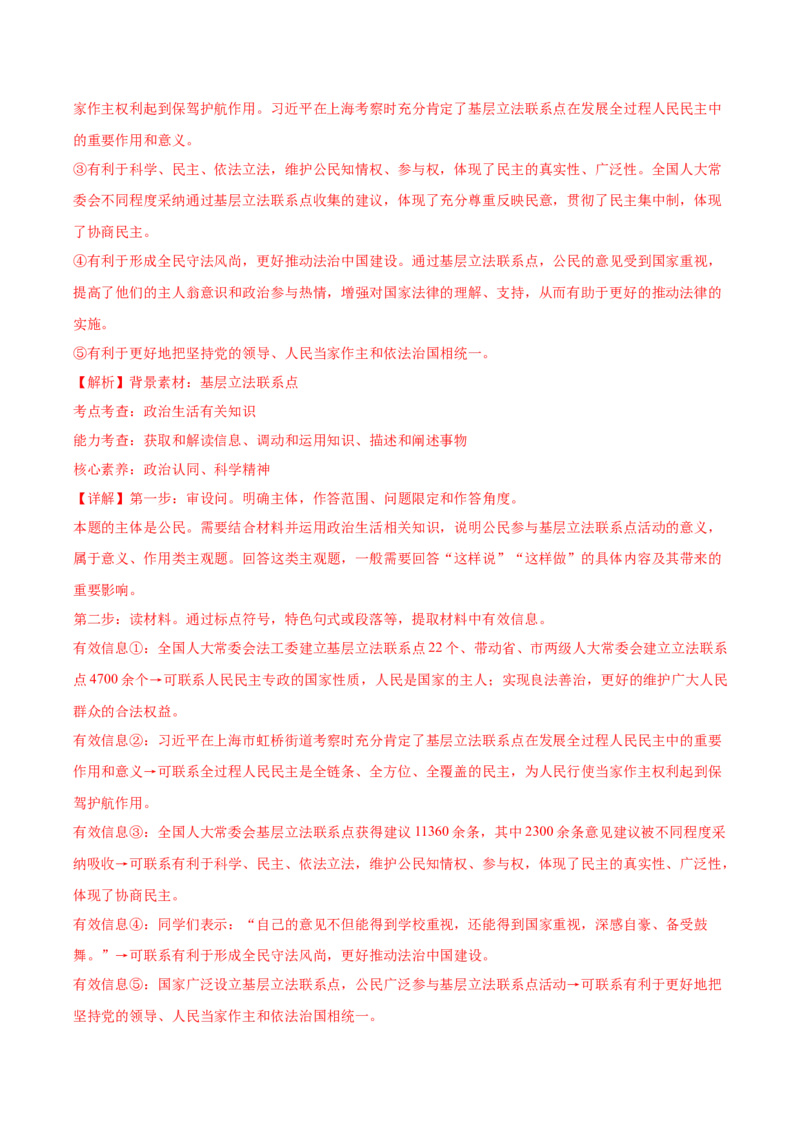 家作主权利起到保驾护航作用。习近平在上海考察时充分肯定了基层立法联系点在发展全过程人民民主中的重要作用和意义。

③有利于科学、民主、依法立法，维护公民知情权、参与权，体现了民主的真实性、广泛性。全国人大常委会不同程度采纳通过基层立法联系点收集的建议，体现了充分尊重反映民意，贯彻了民主集中制，体现了协商民主。

④有利于形成全民守法风尚，更好推动法治中国建设。通过基层立法联系点，公民的意见受到国家重视，提高了他们的主人翁意识和政治参与热情，增强对国家法律的理解、支持，从而有助于更好的推动法律的实施。

⑤有利于更好地把坚持党的领导、人民当家作主和依法治国相统一。

【解析】背景素材：基层立法联系点

考点考查：政治生活有关知识

能力考查：获取和解读信息、调动和运用知识、描述和阐述事物

核心素养：政治认同、科学精神

【详解】第一步：审设问。明确主体，作答范围、问题限定和作答角度。

本题的主体是公民。需要结合材料并运用政治生活相关知识，说明公民参与基层立法联系点活动的意义，属于意义、作用类主观题。回答这类主观题，一般需要回答“这样说”“这样做”的具体内容及其带来的重要影响。

第二步：读材料。通过标点符号，特色句式或段落等，提取材料中有效信息。

有效信息①：全国人大常委会法工委建立基层立法联系点22个、带动省、市两级人大常委会建立立法联系点4700余个→可联系人民民主专政的国家性质，人民是国家的主人；实现良法善治，更好的维护广大人民群众的合法权益。

有效信息②：习近平在上海市虹桥街道考察时充分肯定了基层立法联系点在发展全过程人民民主中的重要作用和意义→可联系全过程人民民主是全链条、全方位、全覆盖的民主，为人民行使当家作主权利起到保驾护航作用。

有效信息③：全国人大常委会基层立法联系点获得建议11360余条，其中2300余条意见建议被不同程度采纳吸收→可联系有利于科学、民主、依法立法，维护公民知情权、参与权，体现了民主的真实性、广泛性，体现了协商民主。

有效信息④：同学们表示：“自己的意见不但能得到学校重视，还能得到国家重视，深感自豪、备受鼓舞。”→可联系有利于形成全民守法风尚，更好推动法治中国建设。

有效信息⑤：国家广泛设立基层立法联系点，公民广泛参与基层立法联系点活动→可联系有利于更好地把坚持党的领导、人民当家作主和依法治国相统一。